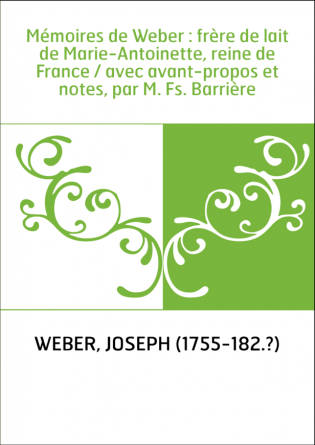 Mémoires de Weber : frère de lait de Marie-Antoinette, reine de France / avec avant-propos et notes, par M. Fs. Barrière

WEBER, JOSEPH (1755-182.?)